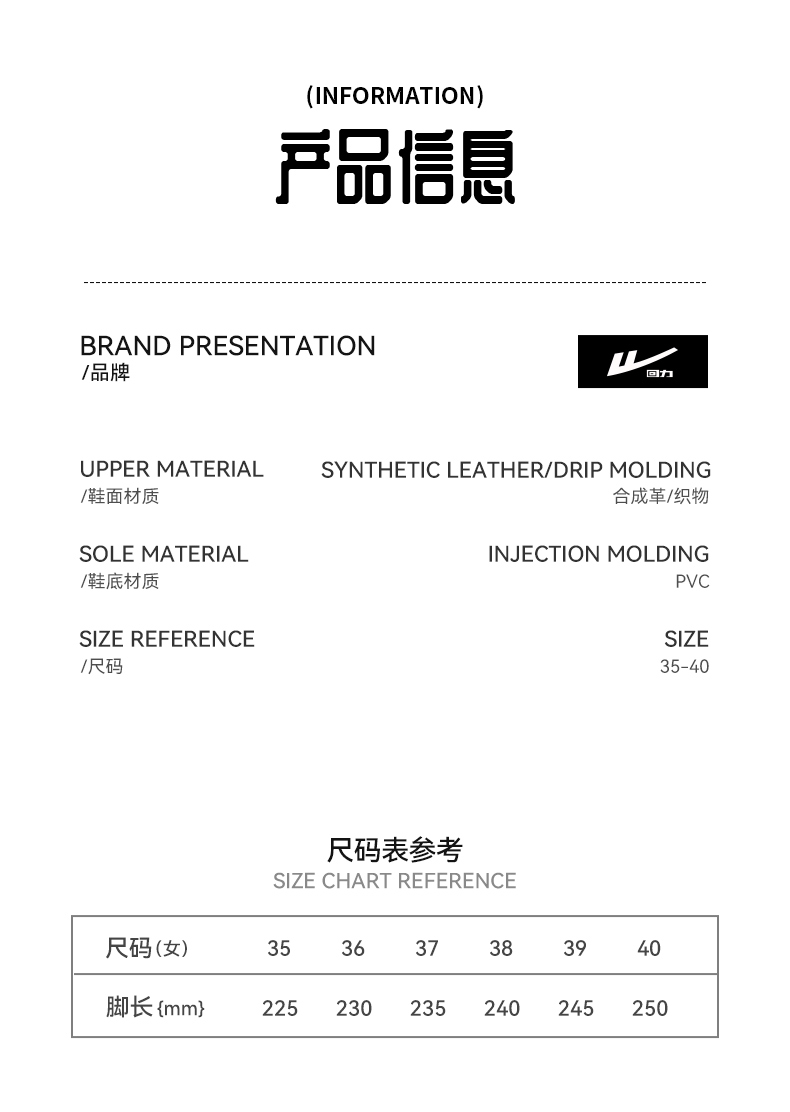 (INFORMATION)

产品信息

BRAND PRESENTATION
/品牌

回力

UPPER MATERIAL
/鞋面材质

SYNTHETIC LEATHER/DRIP MOLDING
合成革/织物

SOLE MATERIAL
/鞋底材质

INJECTION MOLDING
PVC

SIZE REFERENCE
/尺码

SIZE
35-40

尺码表参考
SIZE CHART REFERENCE

| 尺码(女) | 35 | 36 | 37 | 38 | 39 | 40 |
|---|---|---|---|---|---|---|
| 脚长{mm} | 225 | 230 | 235 | 240 | 245 | 250 |